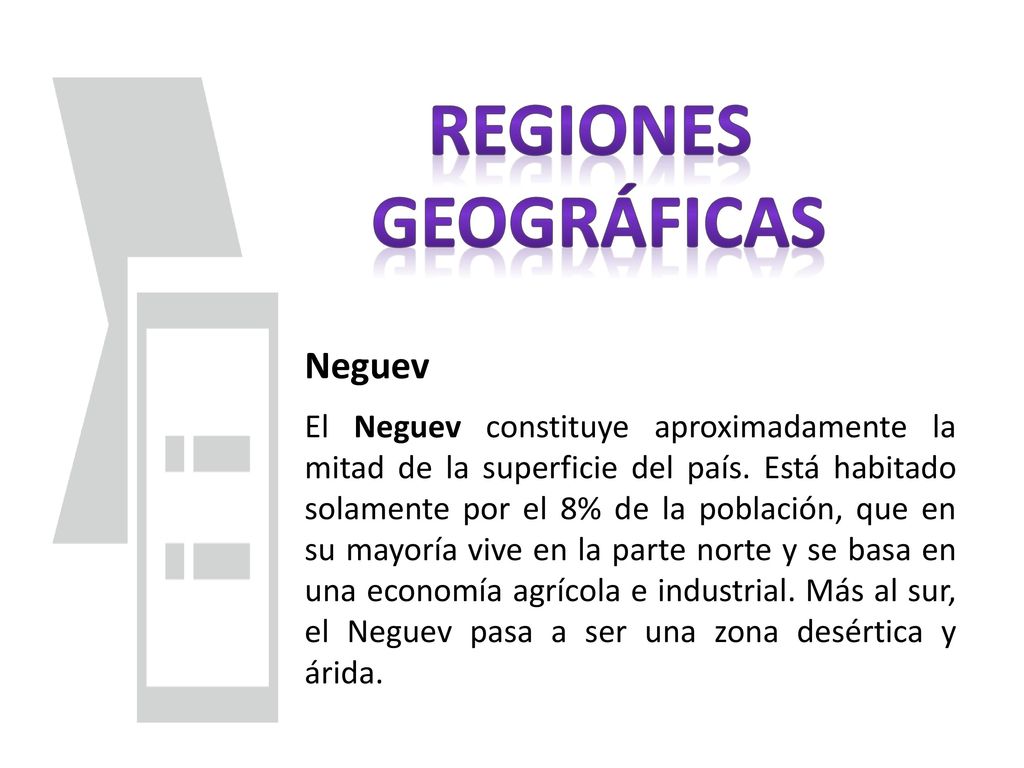 REGIONES GEOGRÁFICAS

Neguev

El Neguev constituye aproximadamente la mitad de la superficie del país. Está habitado solamente por el 8% de la población, que en su mayoría vive en la parte norte y se basa en una economía agrícola e industrial. Más al sur, el Neguev pasa a ser una zona desértica y árida.